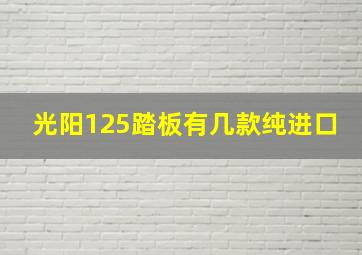 光阳125踏板有几款纯进口